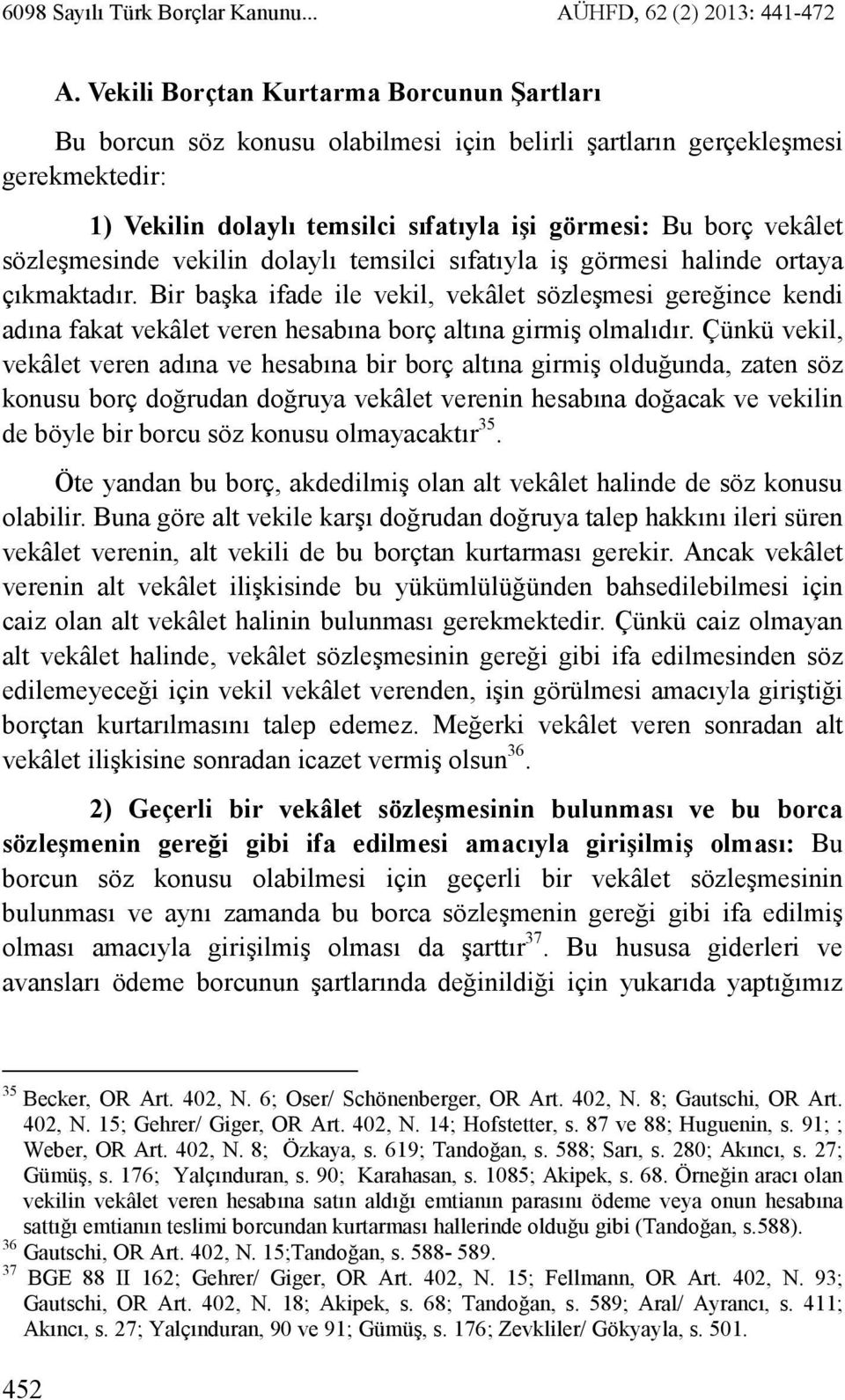 6098 Sayılı Türk Borçlar Kanunu... AÜHFD, 62 (2) 2013: 441-472

A. Vekili Borçtan Kurtarma Borcunun Şartları

Bu borcun söz konusu olabilmesi için belirli şartların gerçekleşmesi gerekmektedir:

1) Vekilin dolaylı temsilci sıfatıyla işi görmesi: Bu borç vekâlet sözleşmesinde vekilin dolaylı temsilci sıfatıyla iş görmesi halinde ortaya çıkmaktadır. Bir başka ifade ile vekil, vekâlet sözleşmesi gereğince kendi adına fakat vekâlet veren hesabına borç altına girmiş olmalıdır. Çünkü vekil, vekâlet veren adına ve hesabına bir borç altına girmiş olduğunda, zaten söz konusu borç doğrudan doğruya vekâlet verenin hesabına doğacak ve vekilin de böyle bir borcu söz konusu olmayacaktır$^{35}$.

Öte yandan bu borç, akdedilmiş olan alt vekâlet halinde de söz konusu olabilir. Buna göre alt vekile karşı doğrudan doğruya talep hakkını ileri süren vekâlet verenin, alt vekili de bu borçtan kurtarması gerekir. Ancak vekâlet verenin alt vekâlet ilişkisinde bu yükümlülüğünden bahsedilebilmesi için caiz olan alt vekâlet halinin bulunması gerekmektedir. Çünkü caiz olmayan alt vekâlet halinde, vekâlet sözleşmesinin gereği gibi ifa edilmesinden söz edilemeyeceği için vekil vekâlet verenden, işin görülmesi amacıyla giriştiği borçtan kurtarılmasını talep edemez. Meğerki vekâlet veren sonradan alt vekâlet ilişkisine sonradan icazet vermiş olsun$^{36}$.

2) Geçerli bir vekâlet sözleşmesinin bulunması ve bu borca sözleşmenin gereği gibi ifa edilmesi amacıyla girişilmiş olması: Bu borcun söz konusu olabilmesi için geçerli bir vekâlet sözleşmesinin bulunması ve aynı zamanda bu borca sözleşmenin gereği gibi ifa edilmiş olması amacıyla girişilmiş olması da şarttır$^{37}$. Bu hususa giderleri ve avansları ödeme borcunun şartlarında değinildiği için yukarıda yaptığımız

$^{35}$ Becker, OR Art. 402, N. 6; Oser/ Schönenberger, OR Art. 402, N. 8; Gautschi, OR Art. 402, N. 15; Gehrer/ Giger, OR Art. 402, N. 14; Hofstetter, s. 87 ve 88; Huguenin, s. 91; ; Weber, OR Art. 402, N. 8; Özkaya, s. 619; Tandoğan, s. 588; Sarı, s. 280; Akıncı, s. 27; Gümüş, s. 176; Yalçınduran, s. 90; Karahasan, s. 1085; Akipek, s. 68. Örneğin aracı olan vekilin vekâlet veren hesabına satın aldığı emtianın parasını ödeme veya onun hesabına sattığı emtianın teslimi borcundan kurtarması hallerinde olduğu gibi (Tandoğan, s.588).
$^{36}$ Gautschi, OR Art. 402, N. 15;Tandoğan, s. 588- 589.
$^{37}$ BGE 88 II 162; Gehrer/ Giger, OR Art. 402, N. 15; Fellmann, OR Art. 402, N. 93; Gautschi, OR Art. 402, N. 18; Akipek, s. 68; Tandoğan, s. 589; Aral/ Ayrancı, s. 411; Akıncı, s. 27; Yalçınduran, 90 ve 91; Gümüş, s. 176; Zevkliler/ Gökyayla, s. 501.

452